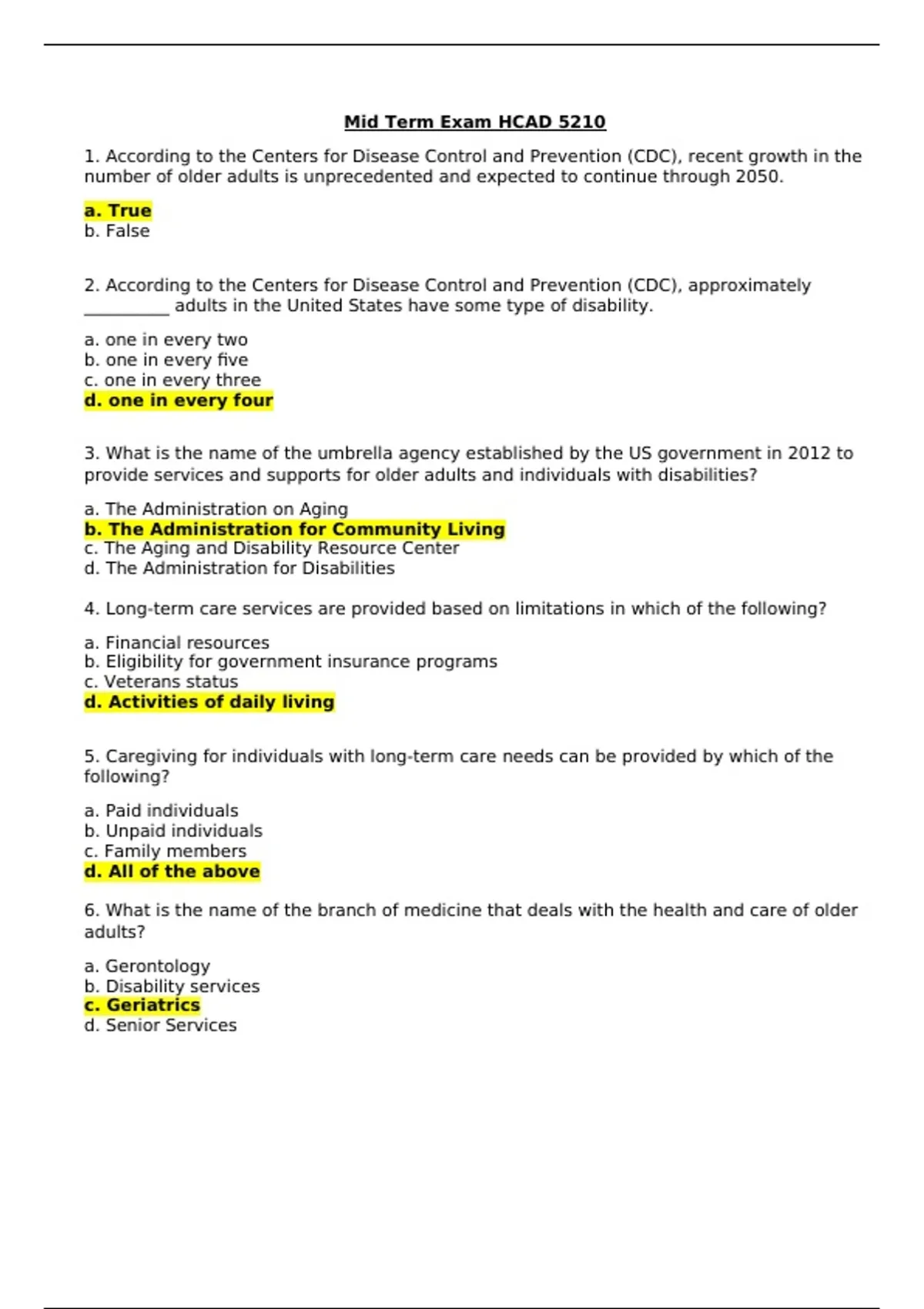 Mid Term Exam HCAD 5210

1. According to the Centers for Disease Control and Prevention (CDC), recent growth in the number of older adults is unprecedented and expected to continue through 2050.

a. True
b. False

2. According to the Centers for Disease Control and Prevention (CDC), approximately __________ adults in the United States have some type of disability.

a. one in every two
b. one in every five
c. one in every three
d. one in every four

3. What is the name of the umbrella agency established by the US government in 2012 to provide services and supports for older adults and individuals with disabilities?

a. The Administration on Aging
b. The Administration for Community Living
c. The Aging and Disability Resource Center
d. The Administration for Disabilities

4. Long-term care services are provided based on limitations in which of the following?

a. Financial resources
b. Eligibility for government insurance programs
c. Veterans status
d. Activities of daily living

5. Caregiving for individuals with long-term care needs can be provided by which of the following?

a. Paid individuals
b. Unpaid individuals
c. Family members
d. All of the above

6. What is the name of the branch of medicine that deals with the health and care of older adults?

a. Gerontology
b. Disability services
c. Geriatrics
d. Senior Services